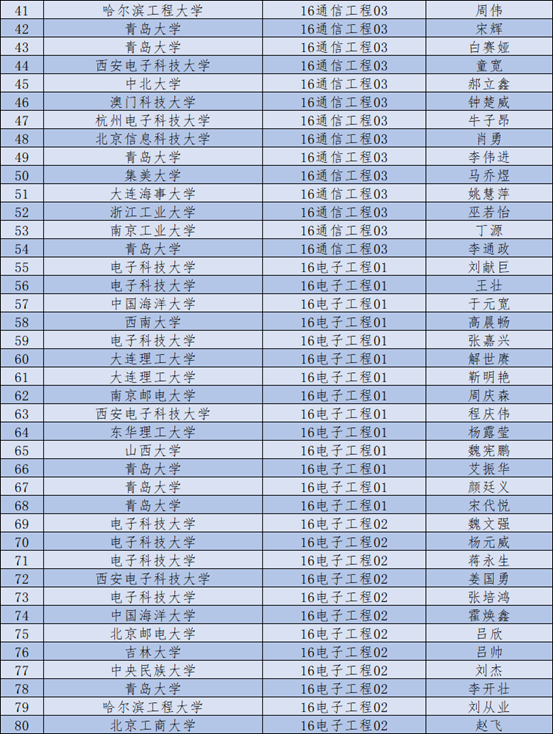 | 41 | 哈尔滨工程大学 | 16通信工程03 | 周伟 |
|---|---|---|---|
| 42 | 青岛大学 | 16通信工程03 | 宋辉 |
| 43 | 青岛大学 | 16通信工程03 | 白赛娅 |
| 44 | 西安电子科技大学 | 16通信工程03 | 童宽 |
| 45 | 中北大学 | 16通信工程03 | 郝立鑫 |
| 46 | 澳门科技大学 | 16通信工程03 | 钟楚威 |
| 47 | 杭州电子科技大学 | 16通信工程03 | 牛子昂 |
| 48 | 北京信息科技大学 | 16通信工程03 | 肖勇 |
| 49 | 青岛大学 | 16通信工程03 | 李伟进 |
| 50 | 集美大学 | 16通信工程03 | 马乔煜 |
| 51 | 大连海事大学 | 16通信工程03 | 姚慧萍 |
| 52 | 浙江工业大学 | 16通信工程03 | 巫若怡 |
| 53 | 南京工业大学 | 16通信工程03 | 丁源 |
| 54 | 青岛大学 | 16通信工程03 | 李通政 |
| 55 | 电子科技大学 | 16电子工程01 | 刘献巨 |
| 56 | 电子科技大学 | 16电子工程01 | 王壮 |
| 57 | 中国海洋大学 | 16电子工程01 | 于元宽 |
| 58 | 西南大学 | 16电子工程01 | 高晨畅 |
| 59 | 电子科技大学 | 16电子工程01 | 张嘉兴 |
| 60 | 大连理工大学 | 16电子工程01 | 解世赓 |
| 61 | 大连理工大学 | 16电子工程01 | 靳明艳 |
| 62 | 南京邮电大学 | 16电子工程01 | 周庆森 |
| 63 | 西安电子科技大学 | 16电子工程01 | 程庆伟 |
| 64 | 东华理工大学 | 16电子工程01 | 杨露莹 |
| 65 | 山西大学 | 16电子工程01 | 魏宪鹏 |
| 66 | 青岛大学 | 16电子工程01 | 艾振华 |
| 67 | 青岛大学 | 16电子工程01 | 颜廷义 |
| 68 | 青岛大学 | 16电子工程01 | 宋代悦 |
| 69 | 电子科技大学 | 16电子工程02 | 魏文强 |
| 70 | 电子科技大学 | 16电子工程02 | 杨元威 |
| 71 | 电子科技大学 | 16电子工程02 | 蒋永生 |
| 72 | 西安电子科技大学 | 16电子工程02 | 姜国勇 |
| 73 | 电子科技大学 | 16电子工程02 | 张培鸿 |
| 74 | 中国海洋大学 | 16电子工程02 | 霍焕鑫 |
| 75 | 北京邮电大学 | 16电子工程02 | 吕欣 |
| 76 | 吉林大学 | 16电子工程02 | 吕帅 |
| 77 | 中央民族大学 | 16电子工程02 | 刘杰 |
| 78 | 青岛大学 | 16电子工程02 | 李开壮 |
| 79 | 哈尔滨工程大学 | 16电子工程02 | 刘从业 |
| 80 | 北京工商大学 | 16电子工程02 | 赵飞 |